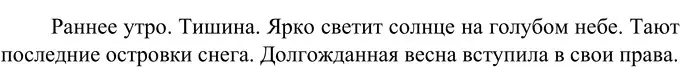 Раннее утро. Тишина. Ярко светит солнце на голубом небе. Тают последние островки снега. Долгожданная весна вступила в свои права.